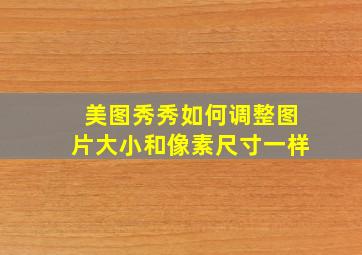 美图秀秀如何调整图片大小和像素尺寸一样